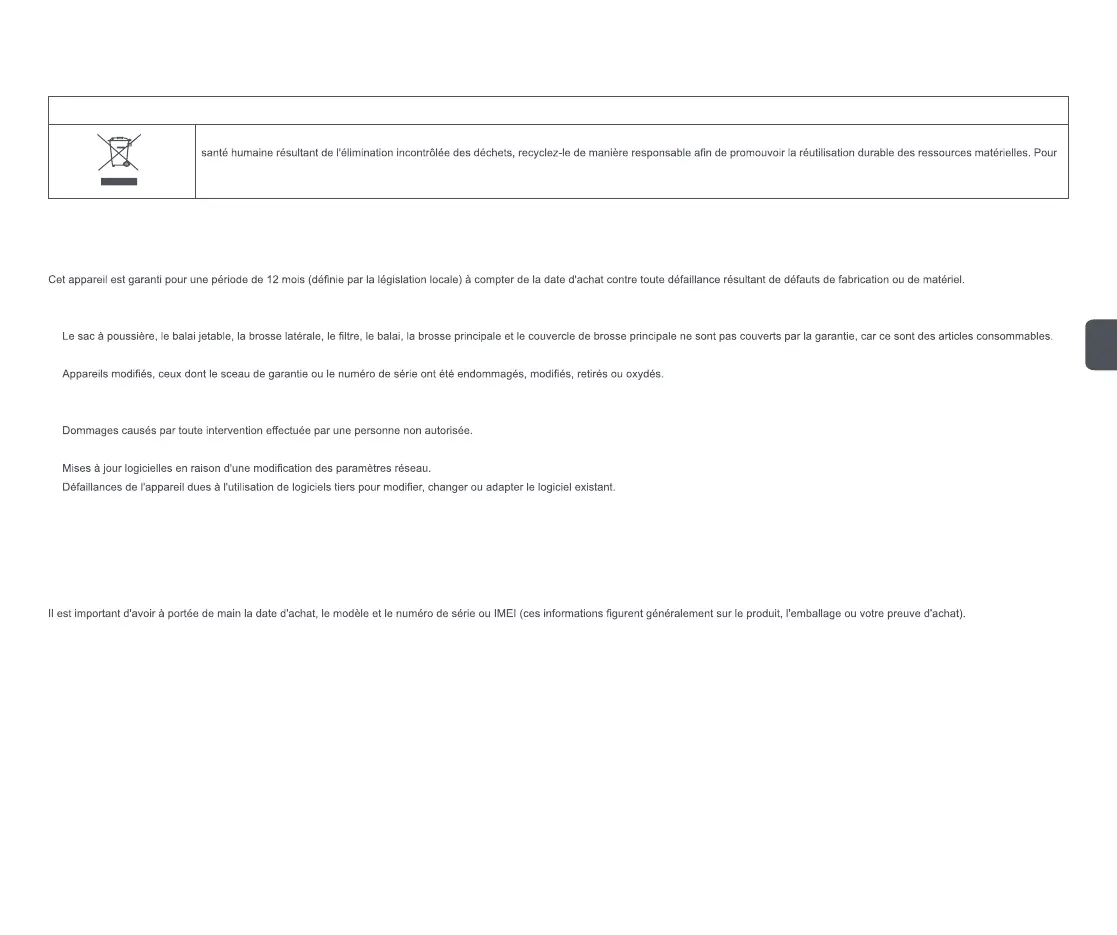 santé humaine résultant de l'élimination incontrôlée des déchets, recyclez-le de manière responsable afin de promouvoir la réutilisation durable des ressources matérielles. Pour

Cet appareil est garanti pour une période de 12 mois (définie par la législation locale) à compter de la date d'achat contre toute défaillance résultant de défauts de fabrication ou de matériel.

Le sac à poussière, le balai jetable, la brosse latérale, le filtre, le balai, la brosse principale et le couvercle de brosse principale ne sont pas couverts par la garantie, car ce sont des articles consommables.

Appareils modifiés, ceux dont le sceau de garantie ou le numéro de série ont été endommagés, modifiés, retirés ou oxydés.

Dommages causés par toute intervention effectuée par une personne non autorisée.

Mises à jour logicielles en raison d'une modification des paramètres réseau.
Défaillances de l'appareil dues à l'utilisation de logiciels tiers pour modifier, changer ou adapter le logiciel existant.

Il est important d'avoir à portée de main la date d'achat, le modèle et le numéro de série ou IMEI (ces informations figurent généralement sur le produit, l'emballage ou votre preuve d'achat).